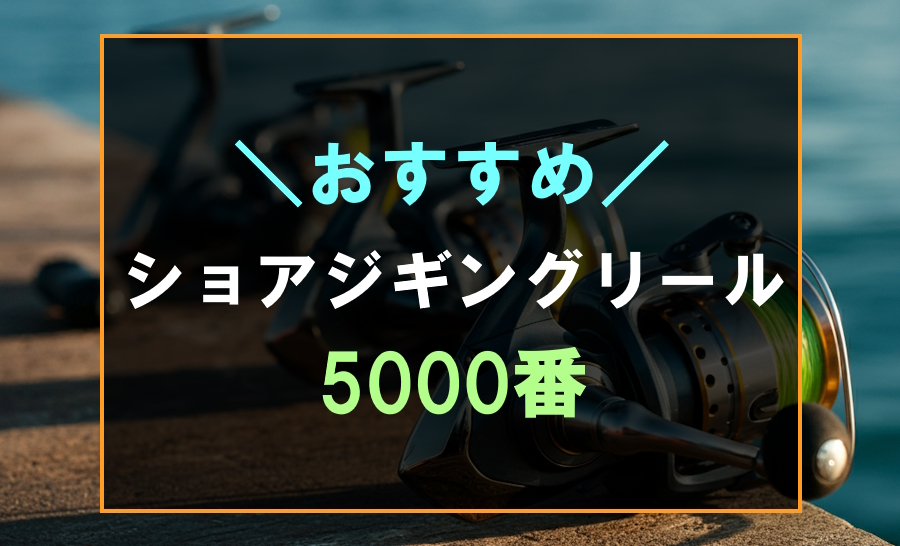 ＼おすすめ／

ショアジギングリール

5000番